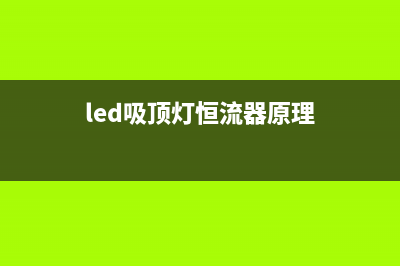 led吸顶灯恒流器原理